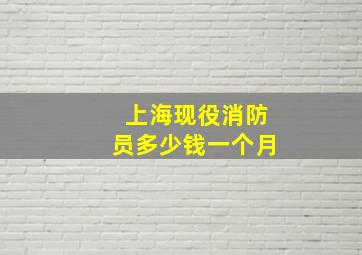 上海现役消防员多少钱一个月